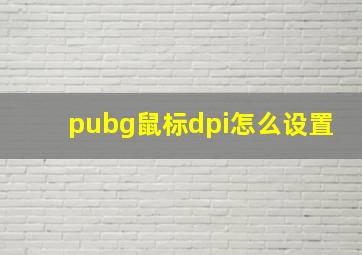 pubg鼠标dpi怎么设置